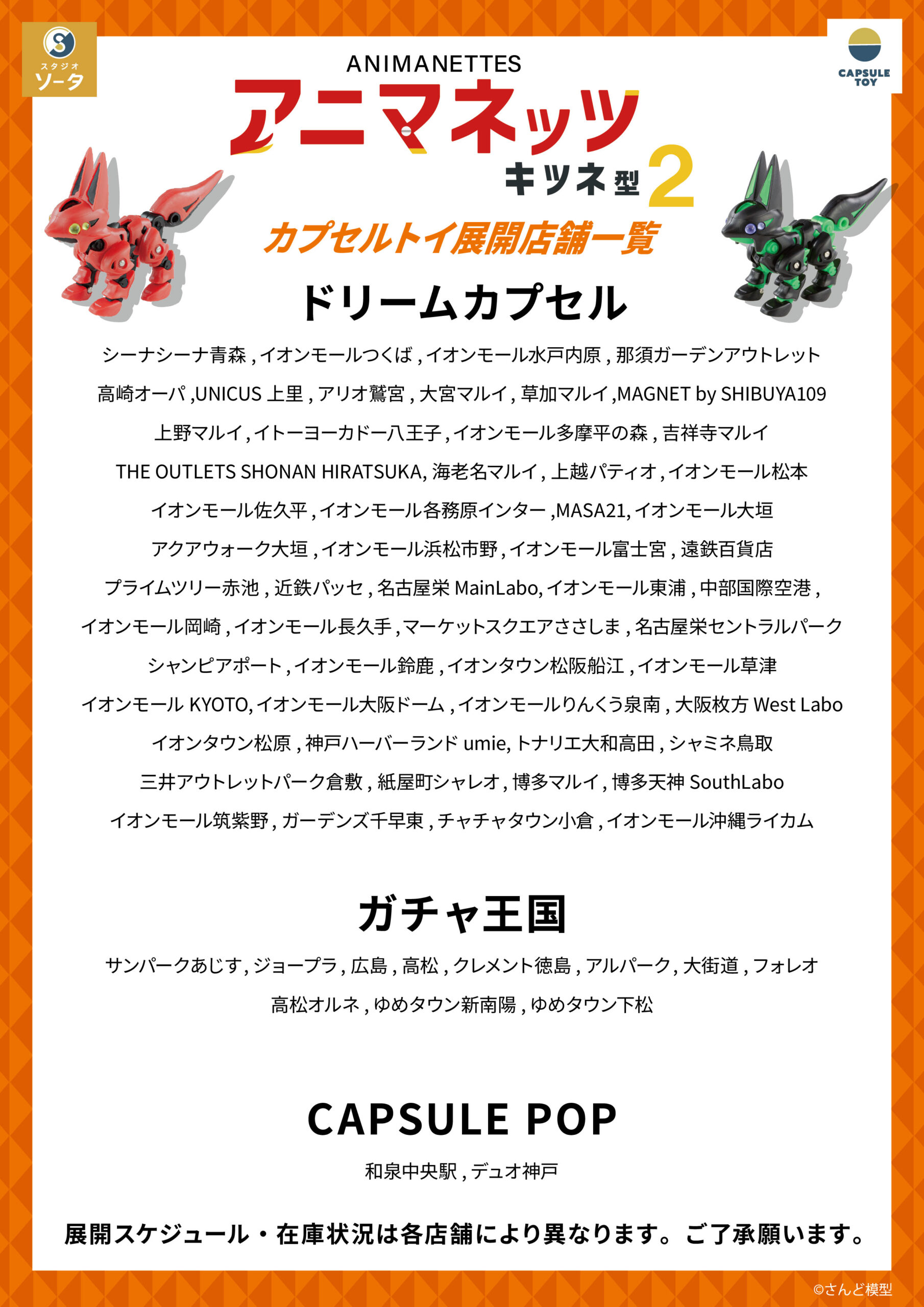 スタジオ
ソータ

CAPSULE TOY

ANIMANETTES
アニマネッツ
キツネ型 2

カプセルトイ展開店舗一覧

ドリームカプセル

シーナシーナ青森 , イオンモールつくば , イオンモール水戸内原 , 那須ガーデンアウトレット
高崎オーパ ,UNICUS 上里 , アリオ鷲宮 , 大宮マルイ , 草加マルイ ,MAGNET by SHIBUYA109
上野マルイ , イトーヨーカドー八王子 , イオンモール多摩平の森 , 吉祥寺マルイ
THE OUTLETS SHONAN HIRATSUKA, 海老名マルイ , 上越パティオ , イオンモール松本
イオンモール佐久平 , イオンモール各務原インター ,MASA21, イオンモール大垣
アクアウォーク大垣 , イオンモール浜松市野 , イオンモール富士宮 , 遠鉄百貨店
プライムツリー赤池 , 近鉄パッセ , 名古屋栄 MainLabo, イオンモール東浦 , 中部国際空港 ,
イオンモール岡崎 , イオンモール長久手 , マーケットスクエアささしま , 名古屋栄セントラルパーク
シャンピアポート , イオンモール鈴鹿 , イオンタウン松阪船江 , イオンモール草津
イオンモール KYOTO, イオンモール大阪ドーム , イオンモールりんくう泉南 , 大阪枚方 West Labo
イオンタウン松原 , 神戸ハーバーランド umie, トナリエ大和高田 , シャミネ鳥取
三井アウトレットパーク倉敷 , 紙屋町シャレオ , 博多マルイ , 博多天神 SouthLabo
イオンモール筑紫野 , ガーデンズ千早東 , チャチャタウン小倉 , イオンモール沖縄ライカム

ガチャ王国

サンパークあじす , ジョープラ , 広島 , 高松 , クレメント徳島 , アルパーク , 大街道 , フォレオ
高松オルネ , ゆめタウン新南陽 , ゆめタウン下松

CAPSULE POP

和泉中央駅 , デュオ神戸

展開スケジュール・在庫状況は各店舗により異なります。ご了承願います。

©さんど模型